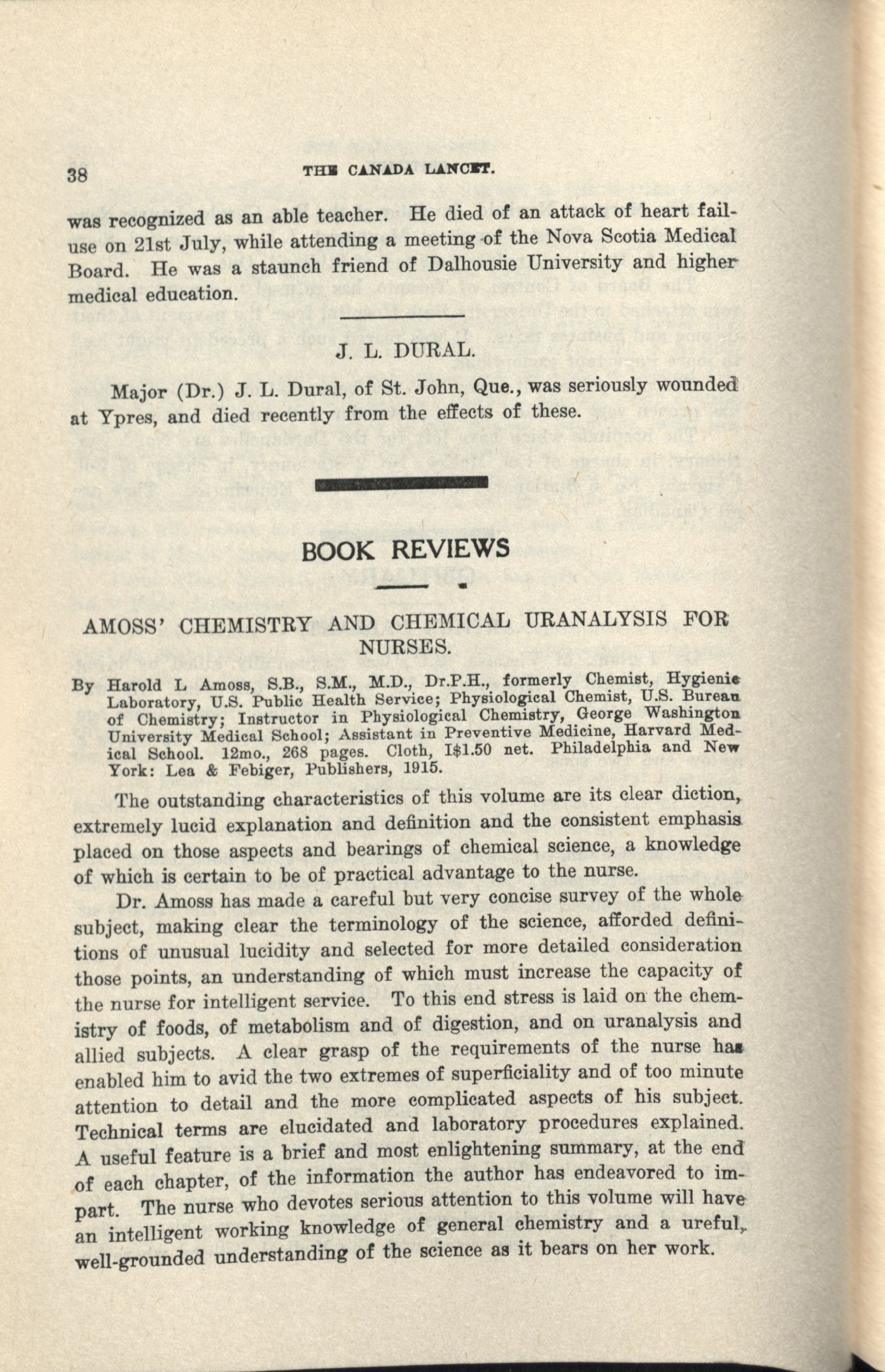 38 THE CANADA LANCET.

was recognized as an able teacher. He died of an attack of heart failuse on 21st July, while attending a meeting of the Nova Scotia Medical Board. He was a staunch friend of Dalhousie University and higher medical education.

J. L. DURAL.

Major (Dr.) J. L. Dural, of St. John, Que., was seriously wounded at Ypres, and died recently from the effects of these.

BOOK REVIEWS

AMOSS' CHEMISTRY AND CHEMICAL URANALYSIS FOR NURSES.

By Harold L Amoss, S.B., S.M., M.D., Dr.P.H., formerly Chemist, Hygienic Laboratory, U.S. Public Health Service; Physiological Chemist, U.S. Bureau of Chemistry; Instructor in Physiological Chemistry, George Washington University Medical School; Assistant in Preventive Medicine, Harvard Medical School. 12mo., 268 pages. Cloth, I$1.50 net. Philadelphia and New York: Lea & Febiger, Publishers, 1915.

The outstanding characteristics of this volume are its clear diction, extremely lucid explanation and definition and the consistent emphasis placed on those aspects and bearings of chemical science, a knowledge of which is certain to be of practical advantage to the nurse.

Dr. Amoss has made a careful but very concise survey of the whole subject, making clear the terminology of the science, afforded definitions of unusual lucidity and selected for more detailed consideration those points, an understanding of which must increase the capacity of the nurse for intelligent service. To this end stress is laid on the chemistry of foods, of metabolism and of digestion, and on uranalysis and allied subjects. A clear grasp of the requirements of the nurse has enabled him to avid the two extremes of superficiality and of too minute attention to detail and the more complicated aspects of his subject. Technical terms are elucidated and laboratory procedures explained. A useful feature is a brief and most enlightening summary, at the end of each chapter, of the information the author has endeavored to impart. The nurse who devotes serious attention to this volume will have an intelligent working knowledge of general chemistry and a ureful, well-grounded understanding of the science as it bears on her work.